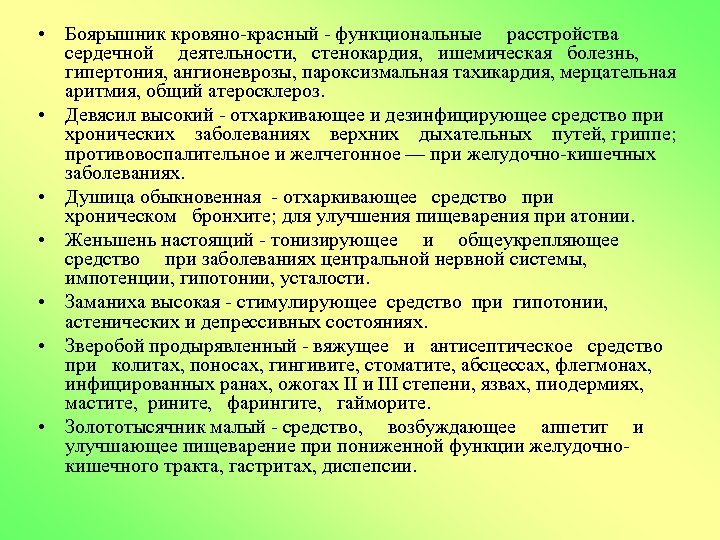 • Боярышник кровяно-красный - функциональные расстройства сердечной деятельности, стенокардия, ишемическая болезнь, гипертония, ангионеврозы, пароксизмальная тахикардия, мерцательная аритмия, общий атеросклероз.

• Девясил высокий - отхаркивающее и дезинфицирующее средство при хронических заболеваниях верхних дыхательных путей, гриппе; противовоспалительное и желчегонное — при желудочно-кишечных заболеваниях.

• Душица обыкновенная - отхаркивающее средство при хроническом бронхите; для улучшения пищеварения при атонии.

• Женьшень настоящий - тонизирующее и общеукрепляющее средство при заболеваниях центральной нервной системы, импотенции, гипотонии, усталости.

• Заманиха высокая - стимулирующее средство при гипотонии, астенических и депрессивных состояниях.

• Зверобой продырявленный - вяжущее и антисептическое средство при колитах, поносах, гингивите, стоматите, абсцессах, флегмонах, инфицированных ранах, ожогах II и III степени, язвах, пиодермиях, мастите, рините, фарингите, гайморите.

• Золототысячник малый - средство, возбуждающее аппетит и улучшающее пищеварение при пониженной функции желудочно-кишечного тракта, гастритах, диспепсии.